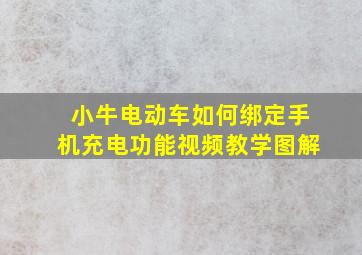 小牛电动车如何绑定手机充电功能视频教学图解